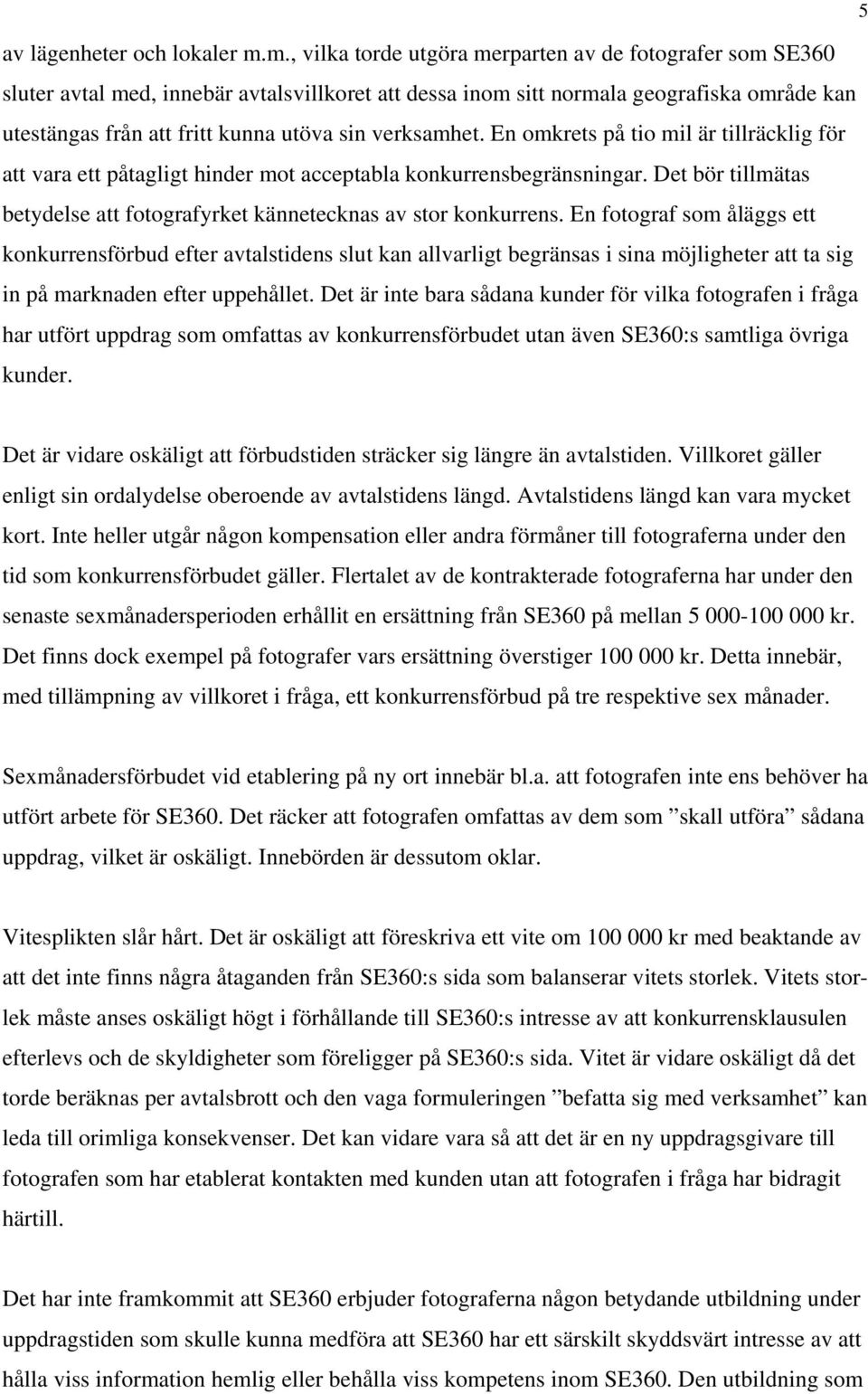 5

av lägenheter och lokaler m.m., vilka torde utgöra merparten av de fotografer som SE360 sluter avtal med, innebär avtalsvillkoret att dessa inom sitt normala geografiska område kan utestängas från att fritt kunna utöva sin verksamhet. En omkrets på tio mil är tillräcklig för att vara ett påtagligt hinder mot acceptabla konkurrensbegränsningar. Det bör tillmätas betydelse att fotografyrket kännetecknas av stor konkurrens. En fotograf som åläggs ett konkurrensförbud efter avtalstidens slut kan allvarligt begränsas i sina möjligheter att ta sig in på marknaden efter uppehållet. Det är inte bara sådana kunder för vilka fotografen i fråga har utfört uppdrag som omfattas av konkurrensförbudet utan även SE360:s samtliga övriga kunder.

Det är vidare oskäligt att förbudstiden sträcker sig längre än avtalstiden. Villkoret gäller enligt sin ordalydelse oberoende av avtalstidens längd. Avtalstidens längd kan vara mycket kort. Inte heller utgår någon kompensation eller andra förmåner till fotograferna under den tid som konkurrensförbudet gäller. Flertalet av de kontrakterade fotograferna har under den senaste sexmånadersperioden erhållit en ersättning från SE360 på mellan 5 000-100 000 kr. Det finns dock exempel på fotografer vars ersättning överstiger 100 000 kr. Detta innebär, med tillämpning av villkoret i fråga, ett konkurrensförbud på tre respektive sex månader.

Sexmånadersförbudet vid etablering på ny ort innebär bl.a. att fotografen inte ens behöver ha utfört arbete för SE360. Det räcker att fotografen omfattas av dem som ”skall utföra” sådana uppdrag, vilket är oskäligt. Innebörden är dessutom oklar.

Vitesplikten slår hårt. Det är oskäligt att föreskriva ett vite om 100 000 kr med beaktande av att det inte finns några åtaganden från SE360:s sida som balanserar vitets storlek. Vitets storlek måste anses oskäligt högt i förhållande till SE360:s intresse av att konkurrensklausulen efterlevs och de skyldigheter som föreligger på SE360:s sida. Vitet är vidare oskäligt då det torde beräknas per avtalsbrott och den vaga formuleringen ”befatta sig med verksamhet” kan leda till orimliga konsekvenser. Det kan vidare vara så att det är en ny uppdragsgivare till fotografen som har etablerat kontakten med kunden utan att fotografen i fråga har bidragit härtill.

Det har inte framkommit att SE360 erbjuder fotograferna någon betydande utbildning under uppdragstiden som skulle kunna medföra att SE360 har ett särskilt skyddsvärt intresse av att hålla viss information hemlig eller behålla viss kompetens inom SE360. Den utbildning som